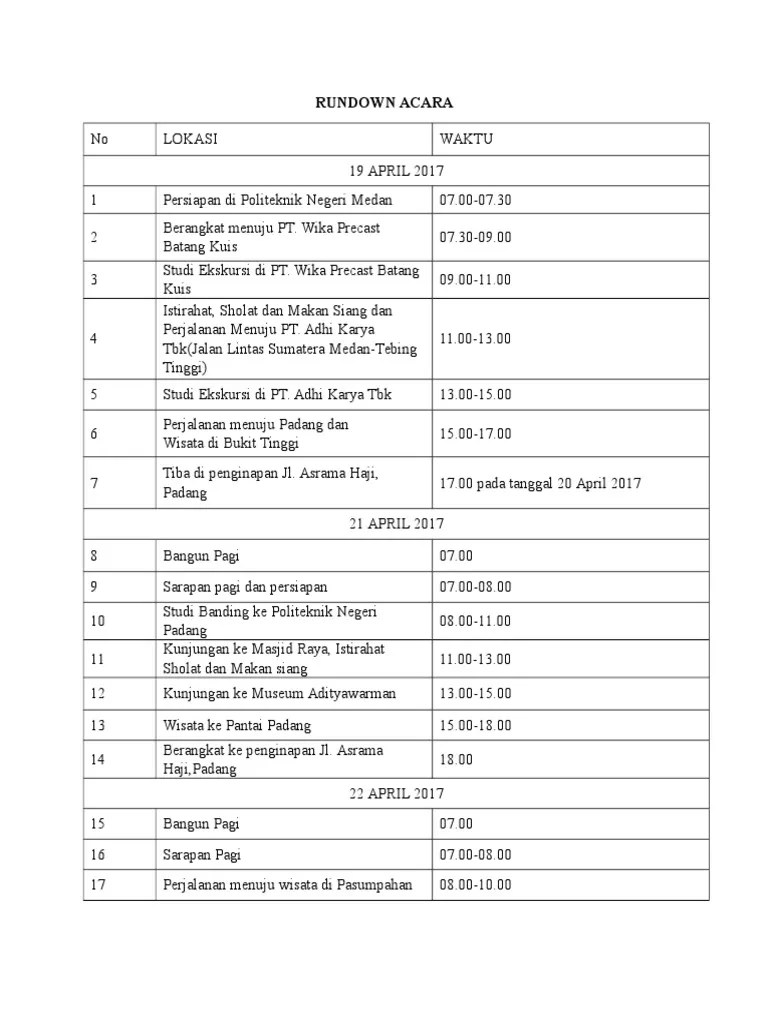 RUNDOWN ACARA

| No | LOKASI | WAKTU |
|---|---|---|
| 19 APRIL 2017 | | |
| 1 | Persiapan di Politeknik Negeri Medan | 07.00-07.30 |
| 2 | Berangkat menuju PT. Wika Precast Batang Kuis | 07.30-09.00 |
| 3 | Studi Ekskursi di PT. Wika Precast Batang Kuis | 09.00-11.00 |
| 4 | Istirahat, Sholat dan Makan Siang dan Perjalanan Menuju PT. Adhi Karya Tbk(Jalan Lintas Sumatera Medan-Tebing Tinggi) | 11.00-13.00 |
| 5 | Studi Ekskursi di PT. Adhi Karya Tbk | 13.00-15.00 |
| 6 | Perjalanan menuju Padang dan Wisata di Bukit Tinggi | 15.00-17.00 |
| 7 | Tiba di penginapan Jl. Asrama Haji, Padang | 17.00 pada tanggal 20 April 2017 |
| 21 APRIL 2017 | | |
| 8 | Bangun Pagi | 07.00 |
| 9 | Sarapan pagi dan persiapan | 07.00-08.00 |
| 10 | Studi Banding ke Politeknik Negeri Padang | 08.00-11.00 |
| 11 | Kunjungan ke Masjid Raya, Istirahat Sholat dan Makan siang | 11.00-13.00 |
| 12 | Kunjungan ke Museum Adityawarman | 13.00-15.00 |
| 13 | Wisata ke Pantai Padang | 15.00-18.00 |
| 14 | Berangkat ke penginapan Jl. Asrama Haji,Padang | 18.00 |
| 22 APRIL 2017 | | |
| 15 | Bangun Pagi | 07.00 |
| 16 | Sarapan Pagi | 07.00-08.00 |
| 17 | Perjalanan menuju wisata di Pasumpahan | 08.00-10.00 |